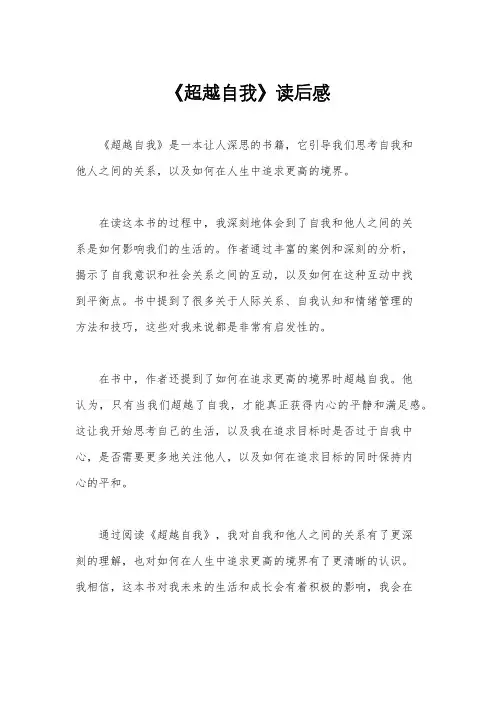 《超越自我》读后感

《超越自我》是一本让人深思的书籍，它引导我们思考自我和他人之间的关系，以及如何在人生中追求更高的境界。

在读这本书的过程中，我深刻地体会到了自我和他人之间的关系是如何影响我们的生活的。作者通过丰富的案例和深刻的分析，揭示了自我意识和社会关系之间的互动，以及如何在这种互动中找到平衡点。书中提到了很多关于人际关系、自我认知和情绪管理的方法和技巧，这些对我来说都是非常有启发性的。

在书中，作者还提到了如何在追求更高的境界时超越自我。他认为，只有当我们超越了自我，才能真正获得内心的平静和满足感。这让我开始思考自己的生活，以及我在追求目标时是否过于自我中心，是否需要更多地关注他人，以及如何在追求目标的同时保持内心的平和。

通过阅读《超越自我》，我对自我和他人之间的关系有了更深刻的理解，也对如何在人生中追求更高的境界有了更清晰的认识。我相信，这本书对我未来的生活和成长会有着积极的影响，我会在